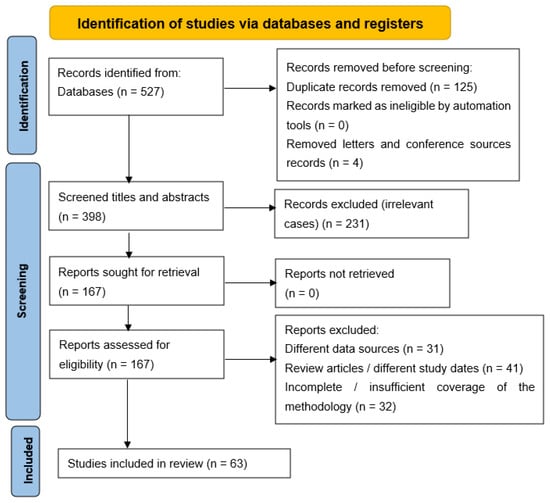 Identification of studies via databases and registers

Identification

Records identified from:
Databases (n = 527)

Records removed before screening:
Duplicate records removed (n = 125)
Records marked as ineligible by automation tools (n = 0)
Removed letters and conference sources records (n = 4)

Screening

Screened titles and abstracts (n = 398)

Records excluded (irrelevant cases) (n = 231)

Reports sought for retrieval (n = 167)

Reports not retrieved (n = 0)

Reports assessed for eligibility (n = 167)

Reports excluded:
Different data sources (n = 31)
Review articles / different study dates (n = 41)
Incomplete / insufficient coverage of the methodology (n = 32)

Included

Studies included in review (n = 63)